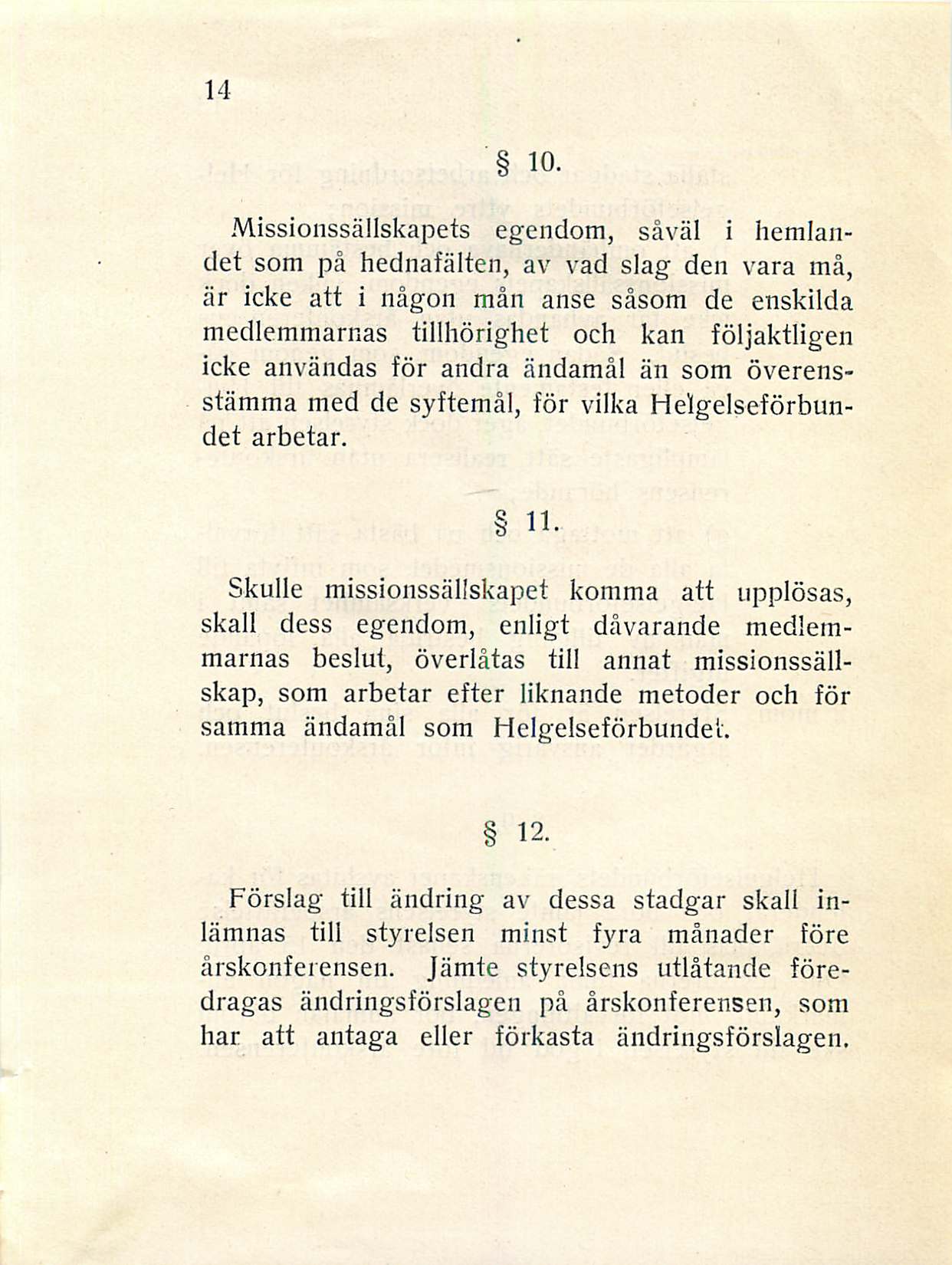 14

§ 10.

Missionssällskapets egendom, såväl i hemlandet som på hednafälten, av vad slag den vara må, är icke att i någon mån anse såsom de enskilda medlemmarnas tillhörighet och kan följaktligen icke användas för andra ändamål än som överensstämma med de syftemål, för vilka Helgelseförbundet arbetar.

§ 11.

Skulle missionssällskapet komma att upplösas, skall dess egendom, enligt dåvarande medlemmarnas beslut, överlåtas till annat missionssällskap, som arbetar efter liknande metoder och för samma ändamål som Helgelseförbundet.

§ 12.

Förslag till ändring av dessa stadgar skall inlämnas till styrelsen minst fyra månader före årskonferensen. Jämte styrelsens utlåtande föredragas ändringsförslagen på årskonferensen, som har att antaga eller förkasta ändringsförslagen.